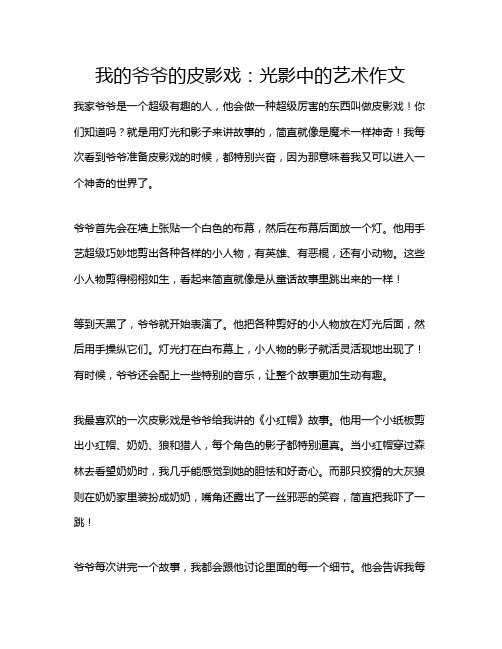 我的爷爷的皮影戏：光影中的艺术作文

我家爷爷是一个超级有趣的人，他会做一种超级厉害的东西叫做皮影戏！你们知道吗？就是用灯光和影子来讲故事的，简直就像是魔术一样神奇！我每次看到爷爷准备皮影戏的时候，都特别兴奋，因为那意味着我又可以进入一个神奇的世界了。

爷爷首先会在墙上张贴一个白色的布幕，然后在布幕后面放一个灯。他用手艺超级巧妙地剪出各种各样的小人物，有英雄、有恶棍，还有小动物。这些小人物剪得栩栩如生，看起来简直就像是从童话故事里跳出来的一样！

等到天黑了，爷爷就开始表演了。他把各种剪好的小人物放在灯光后面，然后用手操纵它们。灯光打在白布幕上，小人物的影子就活灵活现地出现了！有时候，爷爷还会配上一些特别的音乐，让整个故事更加生动有趣。

我最喜欢的一次皮影戏是爷爷给我讲的《小红帽》故事。他用一个小纸板剪出小红帽、奶奶、狼和猎人，每个角色的影子都特别逼真。当小红帽穿过森林去看望奶奶时，我几乎能感觉到她的胆怯和好奇心。而那只狡猾的大灰狼则在奶奶家里装扮成奶奶，嘴角还露出了一丝邪恶的笑容，简直把我吓了一跳！

爷爷每次讲完一个故事，我都会跟他讨论里面的每一个细节。他会告诉我每